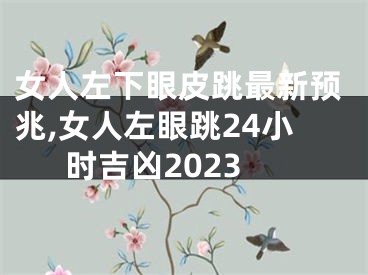 女人左下眼皮跳最新预兆,女人左眼跳24小时吉凶2023